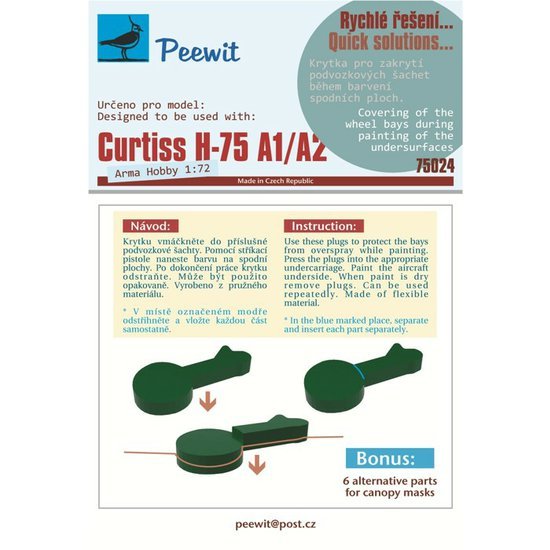 Peewit

Rychlé řešení...
Quick solutions...

Krytka pro zakrytí podvozkových šachet během barvení spodních ploch.

Covering of the wheel bays during painting of the undersurfaces

Určeno pro model:
Designed to be used with:

Curtiss H-75 A1/A2

Arma Hobby 1:72

75024

Made in Czech Republic

Návod:

Krytku vmáčkněte do příslušné podvozkové šachty. Pomocí stříkací pistole naneste barvu na spodní plochy. Po dokončení práce krytku odstraňte. Může být použito opakovaně. Vyrobeno z pružného materiálu.

* V místě označeném modře odstřihněte a vložte každou část samostatně.

Instruction:

Use these plugs to protect the bays from overspray while painting. Press the plugs into the appropriate undercarriage. Paint the aircraft underside. When paint is dry remove plugs. Can be used repeatedly. Made of flexible material.

* In the blue marked place, separate and insert each part separately.

Bonus:
6 alternative parts for canopy masks

peewit@post.cz